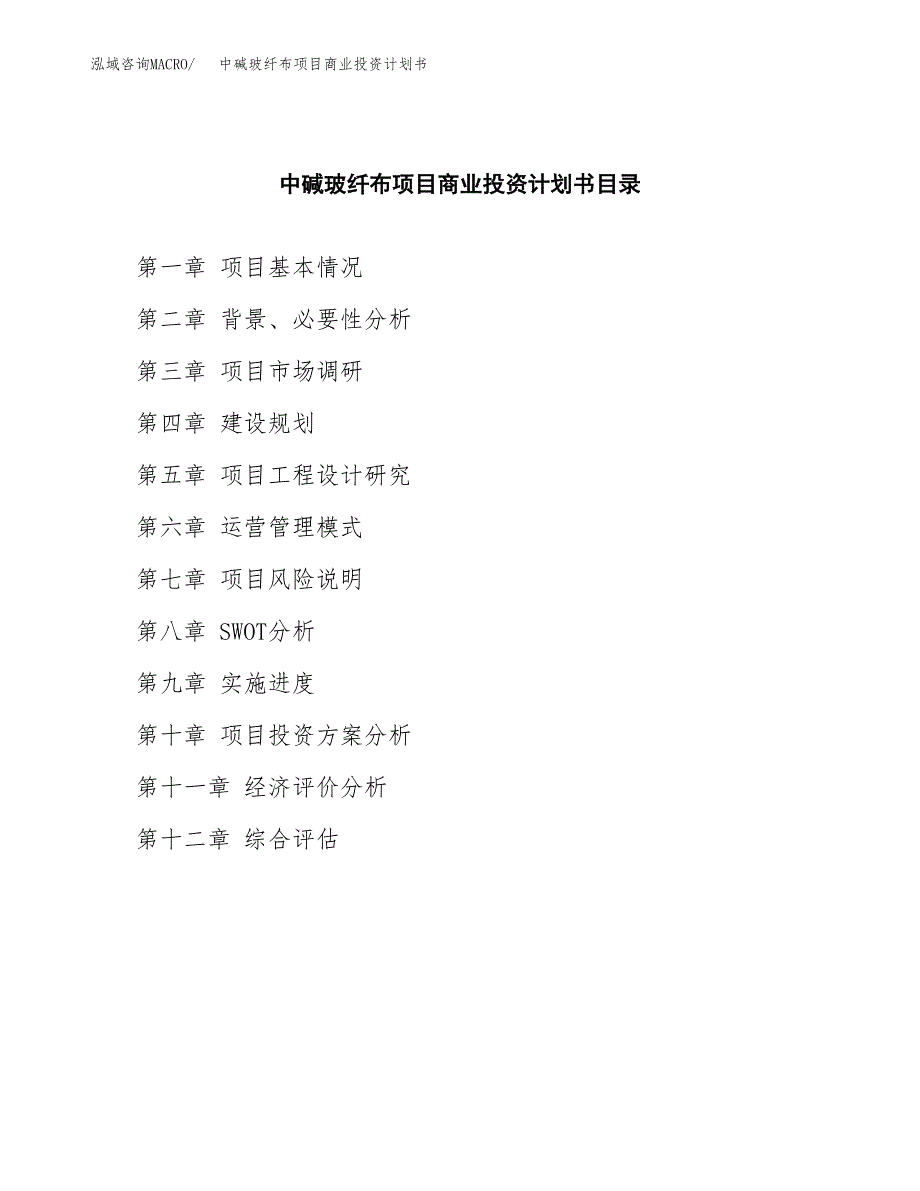 泓域咨询MACRO/ 中碱玻纤布项目商业投资计划书

中碱玻纤布项目商业投资计划书目录

第一章 项目基本情况

第二章 背景、必要性分析

第三章 项目市场调研

第四章 建设规划

第五章 项目工程设计研究

第六章 运营管理模式

第七章 项目风险说明

第八章 SWOT分析

第九章 实施进度

第十章 项目投资方案分析

第十一章 经济评价分析

第十二章 综合评估